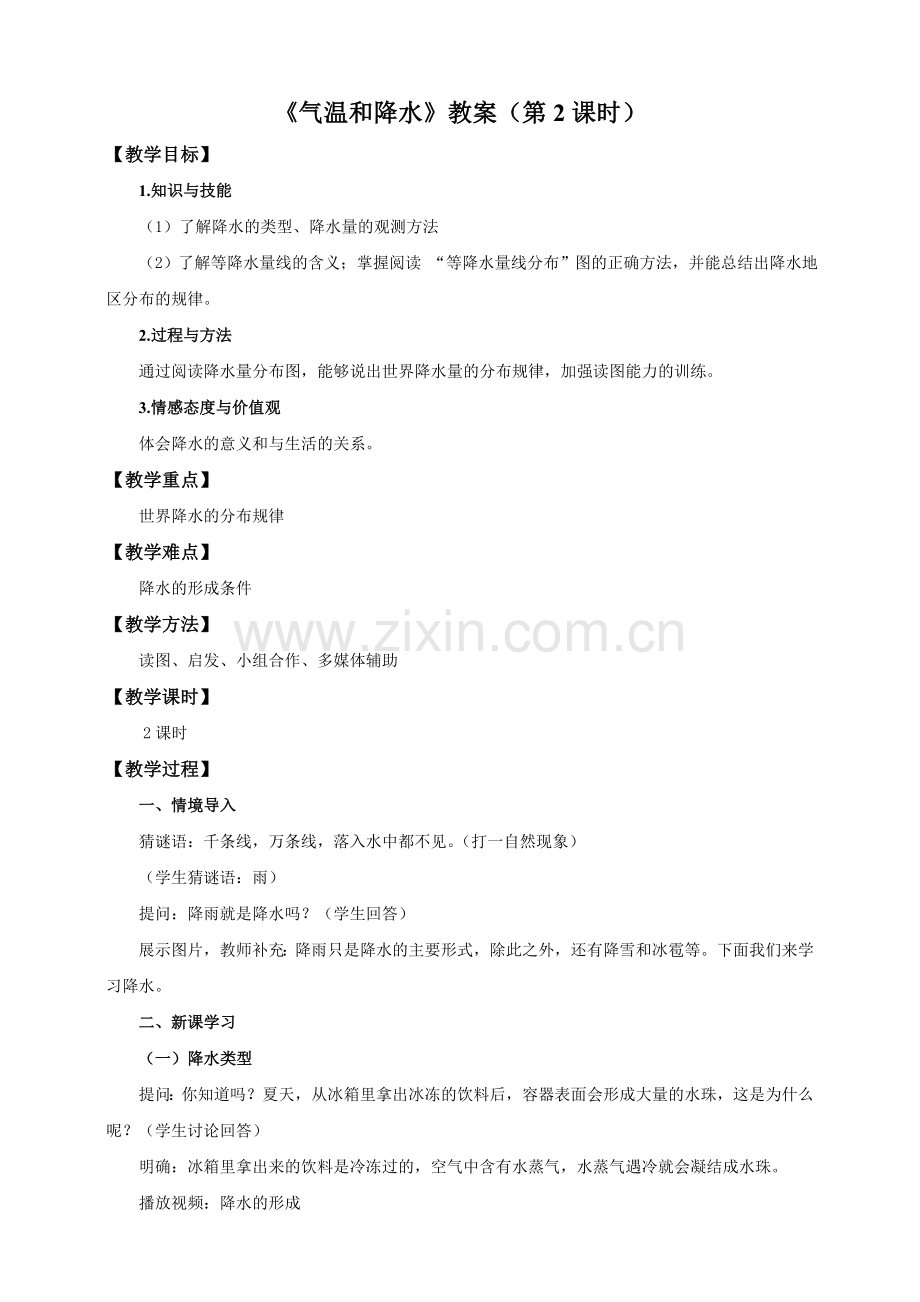 《气温和降水》教案（第 2 课时）

【教学目标】

1.知识与技能

（1）了解降水的类型、降水量的观测方法

（2）了解等降水量线的含义；掌握阅读 “等降水量线分布”图的正确方法，并能总结出降水地区分布的规律。

2.过程与方法

通过阅读降水量分布图，能够说出世界降水量的分布规律，加强读图能力的训练。

3.情感态度与价值观

体会降水的意义和与生活的关系。

【教学重点】

世界降水的分布规律

【教学难点】

降水的形成条件

【教学方法】

读图、启发、小组合作、多媒体辅助

www.zixin.com.cn

【教学课时】

2 课时

【教学过程】

一、情境导入

猜谜语：千条线，万条线，落入水中都不见。（打一自然现象）

（学生猜谜语：雨）

提问：降雨就是降水吗？（学生回答）

展示图片，教师补充：降雨只是降水的主要形式，除此之外，还有降雪和冰雹等。下面我们来学习降水。

二、新课学习

（一）降水类型

提问：你知道吗？夏天，从冰箱里拿出冰冻的饮料后，容器表面会形成大量的水珠，这是为什么呢？（学生讨论回答）

明确：冰箱里拿出来的饮料是冷冻过的，空气中含有水蒸气，水蒸气遇冷就会凝结成水珠。

播放视频：降水的形成